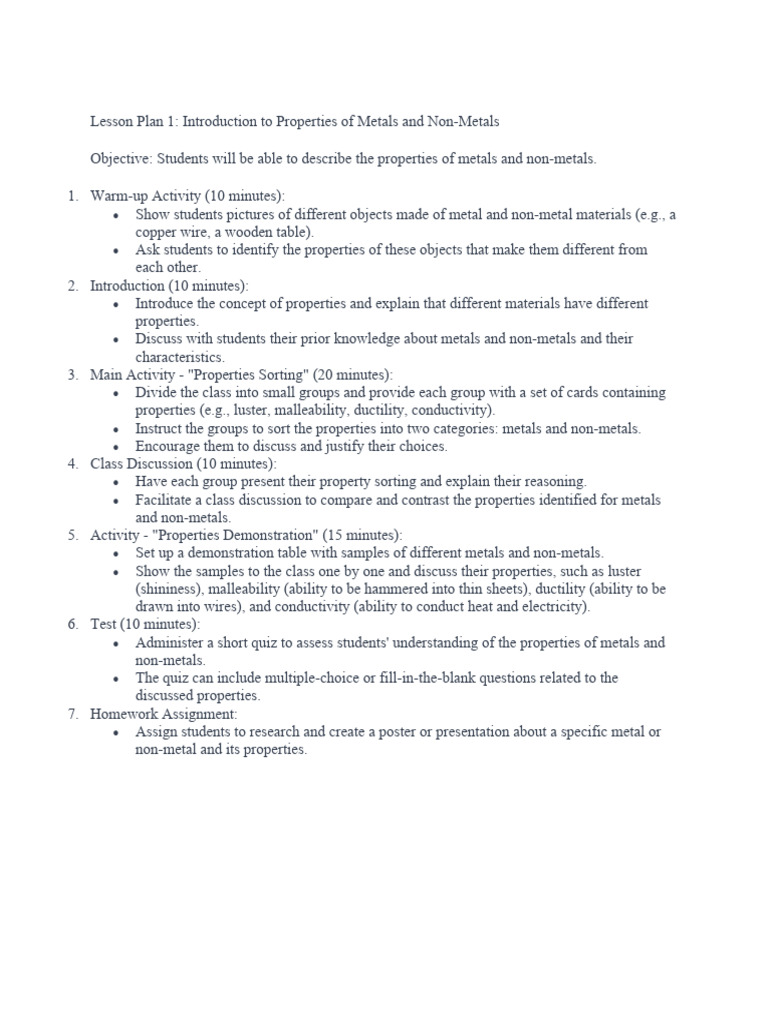 Lesson Plan 1: Introduction to Properties of Metals and Non-Metals

Objective: Students will be able to describe the properties of metals and non-metals.

1. Warm-up Activity (10 minutes):
• Show students pictures of different objects made of metal and non-metal materials (e.g., a copper wire, a wooden table).
• Ask students to identify the properties of these objects that make them different from each other.
2. Introduction (10 minutes):
• Introduce the concept of properties and explain that different materials have different properties.
• Discuss with students their prior knowledge about metals and non-metals and their characteristics.
3. Main Activity - "Properties Sorting" (20 minutes):
• Divide the class into small groups and provide each group with a set of cards containing properties (e.g., luster, malleability, ductility, conductivity).
• Instruct the groups to sort the properties into two categories: metals and non-metals.
• Encourage them to discuss and justify their choices.
4. Class Discussion (10 minutes):
• Have each group present their property sorting and explain their reasoning.
• Facilitate a class discussion to compare and contrast the properties identified for metals and non-metals.
5. Activity - "Properties Demonstration" (15 minutes):
• Set up a demonstration table with samples of different metals and non-metals.
• Show the samples to the class one by one and discuss their properties, such as luster (shininess), malleability (ability to be hammered into thin sheets), ductility (ability to be drawn into wires), and conductivity (ability to conduct heat and electricity).
6. Test (10 minutes):
• Administer a short quiz to assess students' understanding of the properties of metals and non-metals.
• The quiz can include multiple-choice or fill-in-the-blank questions related to the discussed properties.
7. Homework Assignment:
• Assign students to research and create a poster or presentation about a specific metal or non-metal and its properties.